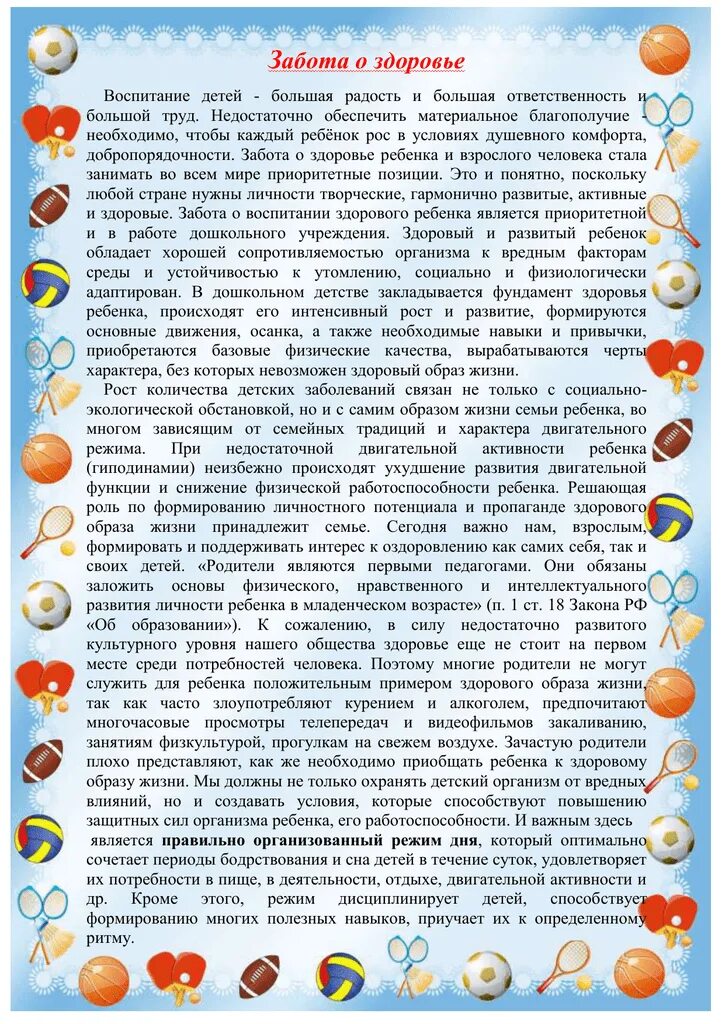 Забота о здоровье

Воспитание детей - большая радость и большая ответственность и большой труд. Недостаточно обеспечить материальное благополучие - необходимо, чтобы каждый ребёнок рос в условиях душевного комфорта, добропорядочности. Забота о здоровье ребенка и взрослого человека стала занимать во всем мире приоритетные позиции. Это и понятно, поскольку любой стране нужны личности творческие, гармонично развитые, активные и здоровые. Забота о воспитании здорового ребенка является приоритетной и в работе дошкольного учреждения. Здоровый и развитый ребенок обладает хорошей сопротивляемостью организма к вредным факторам среды и устойчивостью к утомлению, социально и физиологически адаптирован. В дошкольном детстве закладывается фундамент здоровья ребенка, происходят его интенсивный рост и развитие, формируются основные движения, осанка, а также необходимые навыки и привычки, приобретаются базовые физические качества, вырабатываются черты характера, без которых невозможен здоровый образ жизни.

Рост количества детских заболеваний связан не только с социально-экологической обстановкой, но и с самим образом жизни семьи ребенка, во многом зависящим от семейных традиций и характера двигательного режима. При недостаточной двигательной активности ребенка (гиподинамии) неизбежно происходят ухудшение развития двигательной функции и снижение физической работоспособности ребенка. Решающая роль по формированию личностного потенциала и пропаганде здорового образа жизни принадлежит семье. Сегодня важно нам, взрослым, формировать и поддерживать интерес к оздоровлению как самих себя, так и своих детей. «Родители являются первыми педагогами. Они обязаны заложить основы физического, нравственного и интеллектуального развития личности ребенка в младенческом возрасте» (п. 1 ст. 18 Закона РФ «Об образовании»). К сожалению, в силу недостаточно развитого культурного уровня нашего общества здоровье еще не стоит на первом месте среди потребностей человека. Поэтому многие родители не могут служить для ребенка положительным примером здорового образа жизни, так как часто злоупотребляют курением и алкоголем, предпочитают многочасовые просмотры телепередач и видеофильмов закаливанию, занятиям физкультурой, прогулкам на свежем воздухе. Зачастую родители плохо представляют, как же необходимо приобщать ребенка к здоровому образу жизни. Мы должны не только охранять детский организм от вредных влияний, но и создавать условия, которые способствуют повышению защитных сил организма ребенка, его работоспособности. И важным здесь является правильно организованный режим дня, который оптимально сочетает периоды бодрствования и сна детей в течение суток, удовлетворяет их потребности в пище, в деятельности, отдыхе, двигательной активности и др. Кроме этого, режим дисциплинирует детей, способствует формированию многих полезных навыков, приучает их к определенному ритму.